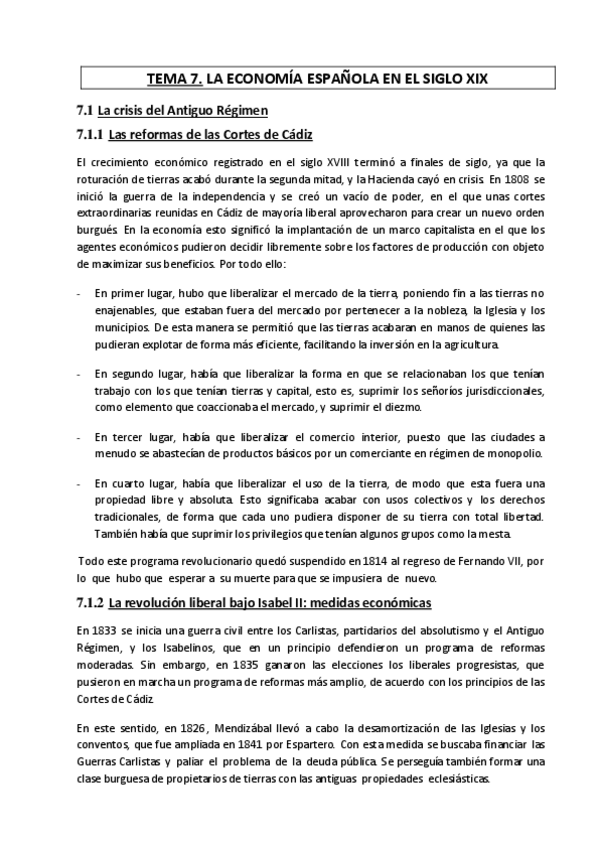 TEMA 7. LA ECONOMÍA ESPAÑOLA EN EL SIGLO XIX

7.1 La crisis del Antiguo Régimen

7.1.1 Las reformas de las Cortes de Cádiz

El crecimiento económico registrado en el siglo XVIII terminó a finales de siglo, ya que la roturación de tierras acabó durante la segunda mitad, y la Hacienda cayó en crisis. En 1808 se inició la guerra de la independencia y se creó un vacío de poder, en el que unas cortes extraordinarias reunidas en Cádiz de mayoría liberal aprovecharon para crear un nuevo orden burgués. En la economía esto significó la implantación de un marco capitalista en el que los agentes económicos pudieron decidir libremente sobre los factores de producción con objeto de maximizar sus beneficios. Por todo ello:

- En primer lugar, hubo que liberalizar el mercado de la tierra, poniendo fin a las tierras no enajenables, que estaban fuera del mercado por pertenecer a la nobleza, la Iglesia y los municipios. De esta manera se permitió que las tierras acabaran en manos de quienes las pudieran explotar de forma más eficiente, facilitando la inversión en la agricultura.

- En segundo lugar, había que liberalizar la forma en que se relacionaban los que tenían trabajo con los que tenían tierras y capital, esto es, suprimir los señoríos jurisdiccionales, como elemento que coaccionaba el mercado, y suprimir el diezmo.

- En tercer lugar, había que liberalizar el comercio interior, puesto que las ciudades a menudo se abastecían de productos básicos por un comerciante en régimen de monopolio.

- En cuarto lugar, había que liberalizar el uso de la tierra, de modo que esta fuera una propiedad libre y absoluta. Esto significaba acabar con usos colectivos y los derechos tradicionales, de forma que cada uno pudiera disponer de su tierra con total libertad. También había que suprimir los privilegios que tenían algunos grupos como la mesta.

Todo este programa revolucionario quedó suspendido en 1814 al regreso de Fernando VII, por lo que hubo que esperar a su muerte para que se impusiera de nuevo.

7.1.2 La revolución liberal bajo Isabel II: medidas económicas

En 1833 se inicia una guerra civil entre los Carlistas, partidarios del absolutismo y el Antiguo Régimen, y los Isabelinos, que en un principio defendieron un programa de reformas moderadas. Sin embargo, en 1835 ganaron las elecciones los liberales progresistas, que pusieron en marcha un programa de reformas más amplio, de acuerdo con los principios de las Cortes de Cádiz.

En este sentido, en 1826, Mendizábal llevó a cabo la desamortización de las Iglesias y los conventos, que fue ampliada en 1841 por Espartero. Con esta medida se buscaba financiar las Guerras Carlistas y paliar el problema de la deuda pública. Se perseguía también formar una clase burguesa de propietarios de tierras con las antiguas propiedades eclesiásticas.